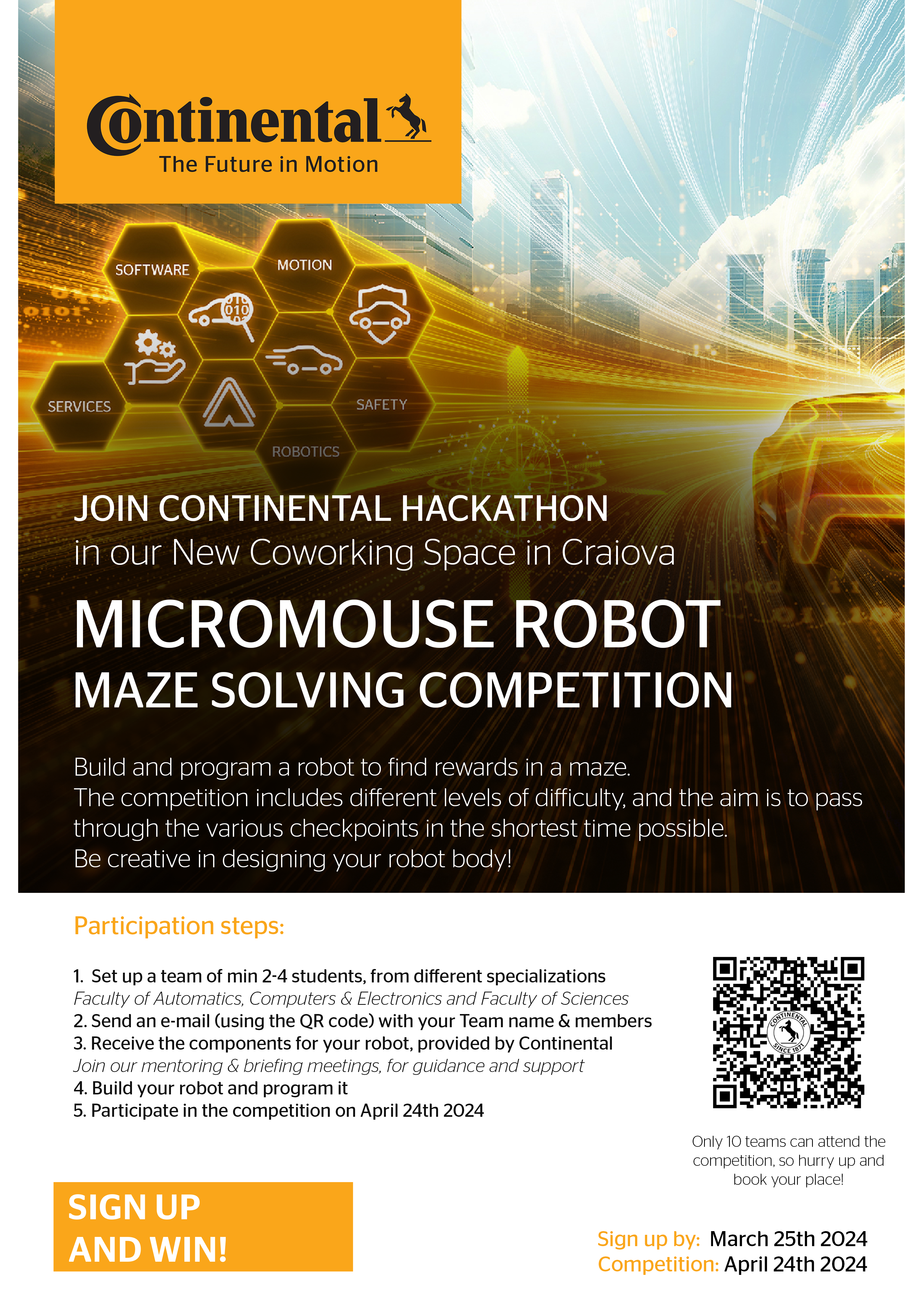 Continental
The Future in Motion

SOFTWARE
MOTION
010
SERVICES
SAFETY
ROBOTICS

JOIN CONTINENTAL HACKATHON
in our New Coworking Space in Craiova

MICROMOUSE ROBOT
MAZE SOLVING COMPETITION

Build and program a robot to find rewards in a maze.
The competition includes different levels of difficulty, and the aim is to pass through the various checkpoints in the shortest time possible.
Be creative in designing your robot body!

Participation steps:

1. Set up a team of min 2-4 students, from different specializations
Faculty of Automatics, Computers & Electronics and Faculty of Sciences
2. Send an e-mail (using the QR code) with your Team name & members
3. Receive the components for your robot, provided by Continental
Join our mentoring & briefing meetings, for guidance and support
4. Build your robot and program it
5. Participate in the competition on April 24th 2024

CONTINENTAL
SINCE 1871

Only 10 teams can attend the competition, so hurry up and book your place!

SIGN UP
AND WIN!

Sign up by: March 25th 2024
Competition: April 24th 2024